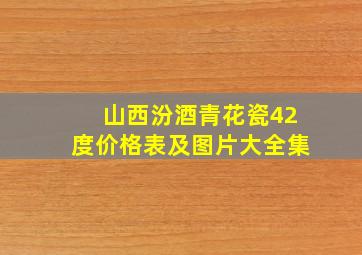 山西汾酒青花瓷42度价格表及图片大全集